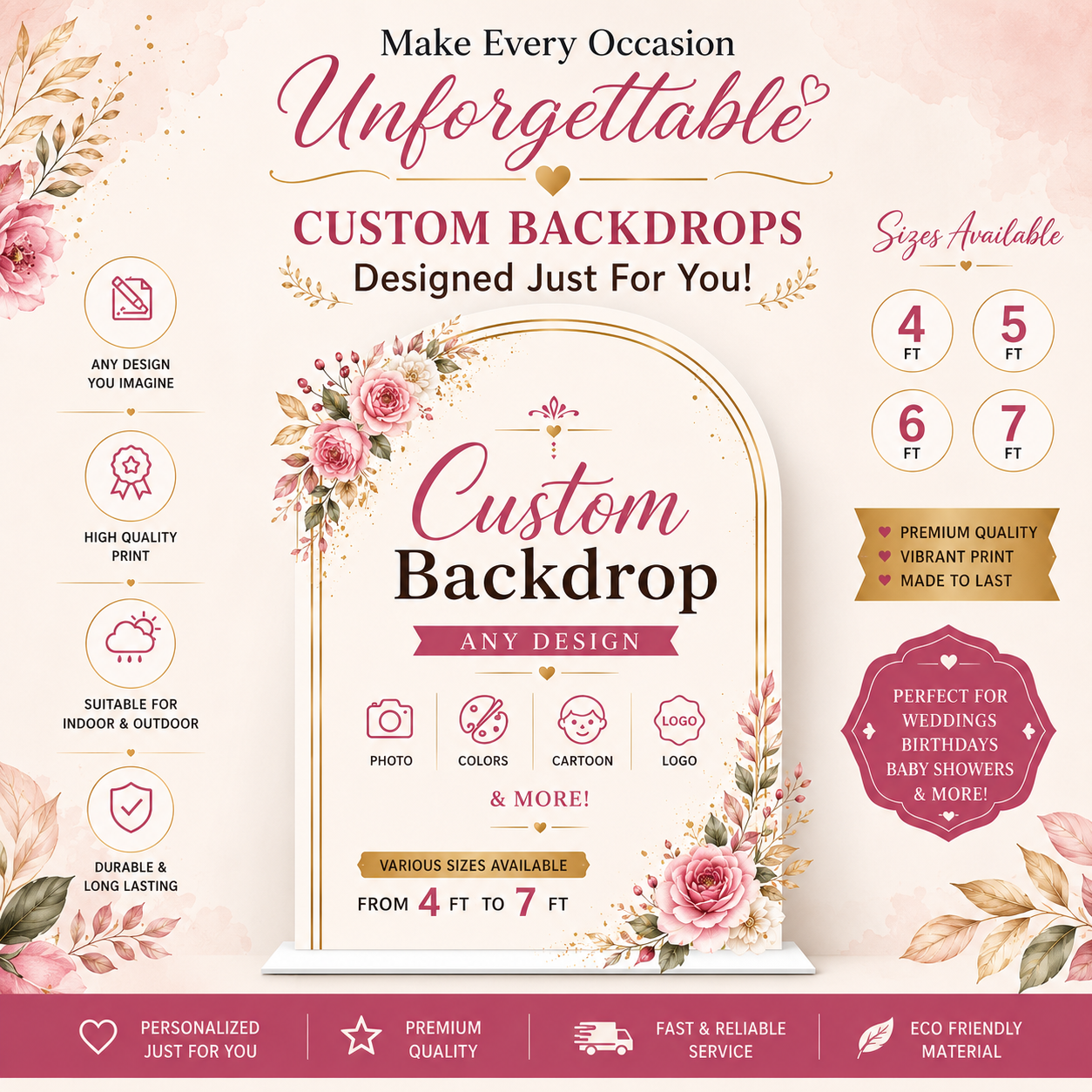 Make Every Occasion
Unforgettable

CUSTOM BACKDROPS
Designed Just For You!

ANY DESIGN
YOU IMAGINE

HIGH QUALITY
PRINT

SUITABLE FOR
INDOOR & OUTDOOR

DURABLE &
LONG LASTING

Custom
Backdrop
ANY DESIGN

PHOTO
COLORS
CARTOON
LOGO
LOGO

& MORE!

VARIOUS SIZES AVAILABLE
FROM 4 FT TO 7 FT

Sizes Available

4
FT
5
FT
6
FT
7
FT

PREMIUM QUALITY
VIBRANT PRINT
MADE TO LAST

PERFECT FOR
WEDDINGS
BIRTHDAYS
BABY SHOWERS
& MORE!

PERSONALIZED
JUST FOR YOU

PREMIUM
QUALITY

FAST & RELIABLE
SERVICE

ECO FRIENDLY
MATERIAL